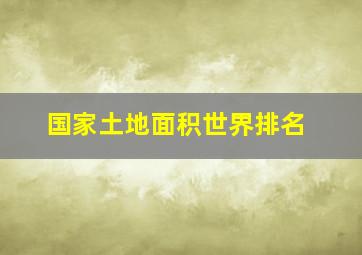 国家土地面积世界排名